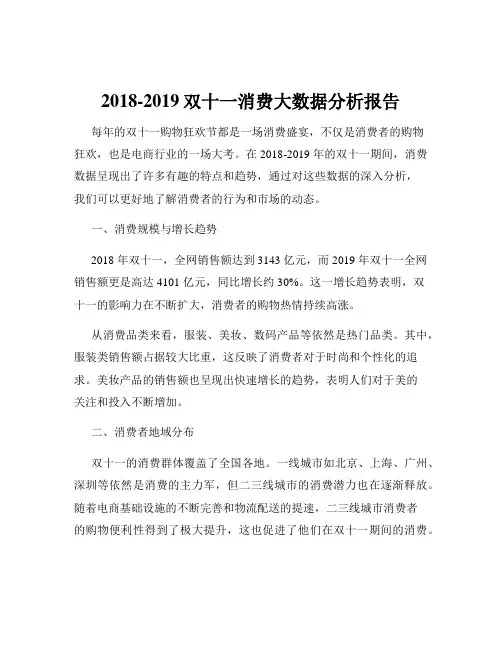 2018-2019 双十一消费大数据分析报告

每年的双十一购物狂欢节都是一场消费盛宴，不仅是消费者的购物狂欢，也是电商行业的一场大考。在 2018-2019 年的双十一期间，消费数据呈现出了许多有趣的特点和趋势，通过对这些数据的深入分析，我们可以更好地了解消费者的行为和市场的动态。

一、消费规模与增长趋势

2018 年双十一，全网销售额达到 3143 亿元，而 2019 年双十一全网销售额更是高达 4101 亿元，同比增长约 30%。这一增长趋势表明，双十一的影响力在不断扩大，消费者的购物热情持续高涨。

从消费品类来看，服装、美妆、数码产品等依然是热门品类。其中，服装类销售额占据较大比重，这反映了消费者对于时尚和个性化的追求。美妆产品的销售额也呈现出快速增长的趋势，表明人们对于美的关注和投入不断增加。

二、消费者地域分布

双十一的消费群体覆盖了全国各地。一线城市如北京、上海、广州、深圳等依然是消费的主力军，但二三线城市的消费潜力也在逐渐释放。随着电商基础设施的不断完善和物流配送的提速，二三线城市消费者的购物便利性得到了极大提升，这也促进了他们在双十一期间的消费。